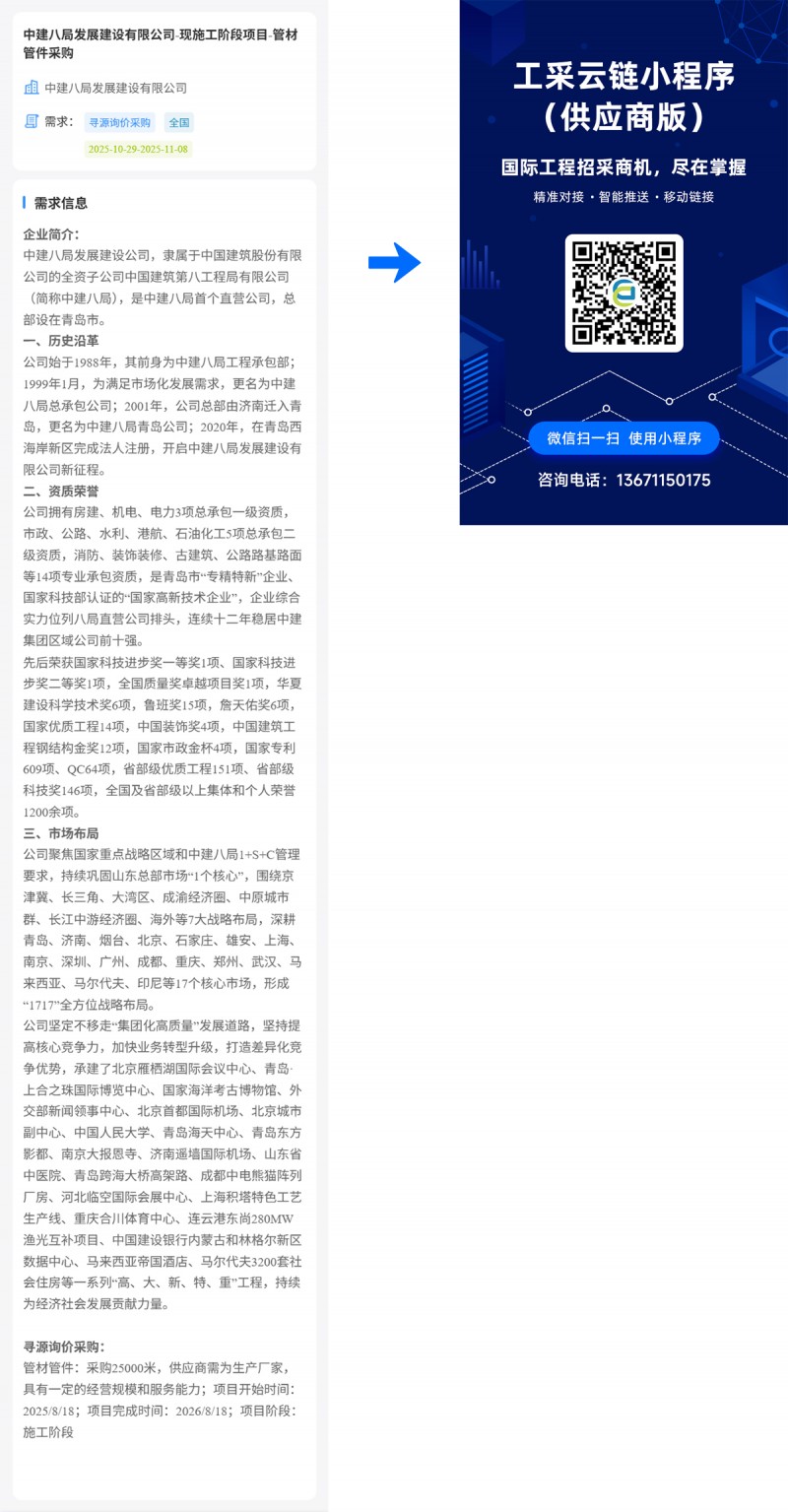 中建八局发展建设有限公司-现施工阶段项目-管材管件采购

中建八局发展建设有限公司

需求： 寻源询价采购 全国

2025-10-29-2025-11-08

需求信息

企业简介：
中建八局发展建设公司，隶属于中国建筑股份有限公司的全资子公司中国建筑第八工程局有限公司（简称中建八局），是中建八局首个直营公司，总部设在青岛市。
一、历史沿革
公司始于1988年，其前身为中建八局工程承包部；1999年1月，为满足市场化发展需求，更名为中建八局总承包公司；2001年，公司总部由济南迁入青岛，更名为中建八局青岛公司；2020年，在青岛西海岸新区完成法人注册，开启中建八局发展建设有限公司新征程。
二、资质荣誉
公司拥有房建、机电、电力3项总承包一级资质，市政、公路、水利、港航、石油化工5项总承包二级资质，消防、装饰装修、古建筑、公路路基路面等14项专业承包资质，是青岛市“专精特新”企业、国家科技部认证的“国家高新技术企业”，企业综合实力位列八局直营公司排头，连续十二年稳居中建集团区域公司前十强。
先后荣获国家科技进步奖一等奖1项、国家科技进步奖二等奖1项，全国质量奖卓越项目奖1项，华夏建设科学技术奖6项，鲁班奖15项，詹天佑奖6项，国家优质工程14项，中国装饰奖4项，中国建筑工程钢结构金奖12项，国家市政金杯4项，国家专利609项、QC64项，省部级优质工程151项、省部级科技奖146项，全国及省部级以上集体和个人荣誉1200余项。
三、市场布局
公司聚焦国家重点战略区域和中建八局1+S+C管理要求，持续巩固山东总部市场“1个核心”，围绕京津冀、长三角、大湾区、成渝经济圈、中原城市群、长江中游经济圈、海外等7大战略布局，深耕青岛、济南、烟台、北京、石家庄、雄安、上海、南京、深圳、广州、成都、重庆、郑州、武汉、马来西亚、马尔代夫、印尼等17个核心市场，形成“1717”全方位战略布局。
公司坚定不移走“集团化高质量”发展道路，坚持提高核心竞争力，加快业务转型升级，打造差异化竞争优势，承建了北京雁栖湖国际会议中心、青岛·上合之珠国际博览中心、国家海洋考古博物馆、外交部新闻领事中心、北京首都国际机场、北京城市副中心、中国人民大学、青岛海天中心、青岛东方影都、南京大报恩寺、济南遥墙国际机场、山东省中医院、青岛跨海大桥高架路、成都中电熊猫阵列厂房、河北临空国际会展中心、上海积塔特色工艺生产线、重庆合川体育中心、连云港东尚280MW渔光互补项目、中国建设银行内蒙古和林格尔新区数据中心、马来西亚帝国酒店、马尔代夫3200套社会住房等一系列“高、大、新、特、重”工程，持续为经济社会发展贡献力量。

寻源询价采购：
管材管件：采购25000米，供应商需为生产厂家，具有一定的经营规模和服务能力；项目开始时间：2025/8/18；项目完成时间：2026/8/18；项目阶段：施工阶段

工采云链小程序
（供应商版）
国际工程招采商机，尽在掌握
精准对接 · 智能推送 · 移动链接
微信扫一扫 使用小程序
咨询电话：13671150175